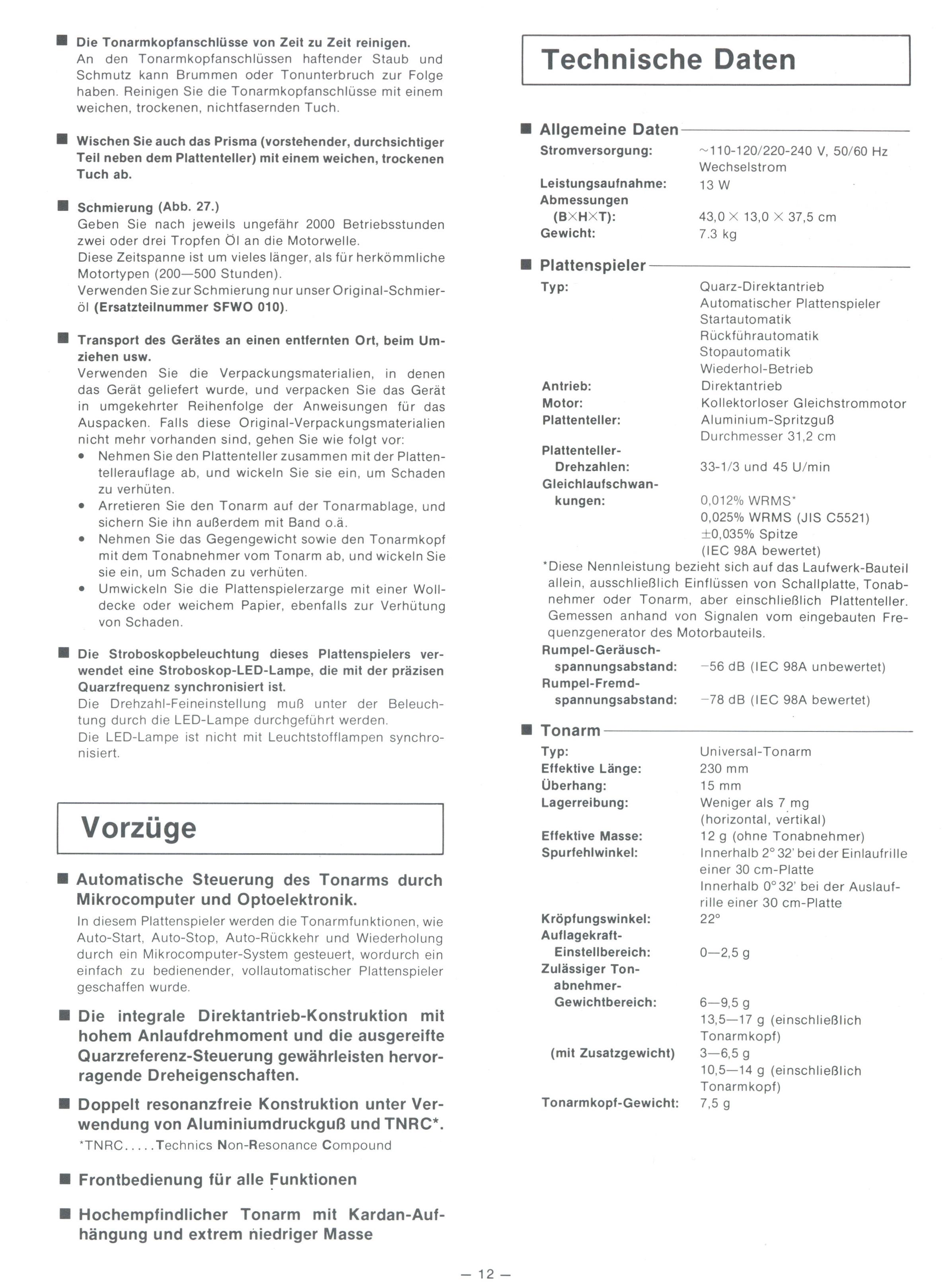 ■ Die Tonarmkopfanschlüsse von Zeit zu Zeit reinigen.
An den Tonarmkopfanschlüssen haftender Staub und Schmutz kann Brummen oder Tonunterbruch zur Folge haben. Reinigen Sie die Tonarmkopfanschlüsse mit einem weichen, trockenen, nichtfasernden Tuch.

■ Wischen Sie auch das Prisma (vorstehender, durchsichtiger Teil neben dem Plattenteller) mit einem weichen, trockenen Tuch ab.

■ Schmierung (Abb. 27.)
Geben Sie nach jeweils ungefähr 2000 Betriebsstunden zwei oder drei Tropfen Öl an die Motorwelle.
Diese Zeitspanne ist um vieles länger, als für herkömmliche Motortypen (200—500 Stunden).
Verwenden Sie zur Schmierung nur unser Original-Schmieröl (Ersatzteilnummer SFWO 010).

■ Transport des Gerätes an einen entfernten Ort, beim Umziehen usw.
Verwenden Sie die Verpackungsmaterialien, in denen das Gerät geliefert wurde, und verpacken Sie das Gerät in umgekehrter Reihenfolge der Anweisungen für das Auspacken. Falls diese Original-Verpackungsmaterialien nicht mehr vorhanden sind, gehen Sie wie folgt vor:
• Nehmen Sie den Plattenteller zusammen mit der Plattentellerauflage ab, und wickeln Sie sie ein, um Schaden zu verhüten.
• Arretieren Sie den Tonarm auf der Tonarmablage, und sichern Sie ihn außerdem mit Band o.ä.
• Nehmen Sie das Gegengewicht sowie den Tonarmkopf mit dem Tonabnehmer vom Tonarm ab, und wickeln Sie sie ein, um Schaden zu verhüten.
• Umwickeln Sie die Plattenspielerzarge mit einer Wolldecke oder weichem Papier, ebenfalls zur Verhütung von Schaden.

■ Die Stroboskopbeleuchtung dieses Plattenspielers verwendet eine Stroboskop-LED-Lampe, die mit der präzisen Quarzfrequenz synchronisiert ist.
Die Drehzahl-Feineinstellung muß unter der Beleuchtung durch die LED-Lampe durchgeführt werden.
Die LED-Lampe ist nicht mit Leuchtstofflampen synchronisiert.

Vorzüge

■ Automatische Steuerung des Tonarms durch Mikrocomputer und Optoelektronik.
In diesem Plattenspieler werden die Tonarmfunktionen, wie Auto-Start, Auto-Stop, Auto-Rückkehr und Wiederholung durch ein Mikrocomputer-System gesteuert, wordurch ein einfach zu bedienender, vollautomatischer Plattenspieler geschaffen wurde.

■ Die integrale Direktantrieb-Konstruktion mit hohem Anlaufdrehmoment und die ausgereifte Quarzreferenz-Steuerung gewährleisten hervorragende Dreheigenschaften.

■ Doppelt resonanzfreie Konstruktion unter Verwendung von Aluminiumdruckguß und TNRC*.
*TNRC.....Technics Non-Resonance Compound

■ Frontbedienung für alle Funktionen

■ Hochempfindlicher Tonarm mit Kardan-Aufhängung und extrem niedriger Masse

Technische Daten

■ Allgemeine Daten
| | |
|---|---|
| Stromversorgung: | ~110-120/220-240 V, 50/60 Hz Wechselstrom |
| Leistungsaufnahme: | 13 W |
| Abmessungen (B×H×T): | 43,0 × 13,0 × 37,5 cm |
| Gewicht: | 7.3 kg |

■ Plattenspieler
| | |
|---|---|
| Typ: | Quarz-Direktantrieb Automatischer Plattenspieler Startautomatik Rückführautomatik Stopautomatik Wiederhol-Betrieb |
| Antrieb: | Direktantrieb |
| Motor: | Kollektorloser Gleichstrommotor |
| Plattenteller: | Aluminium-Spritzguß Durchmesser 31,2 cm |
| Plattenteller-Drehzahlen: | 33-1/3 und 45 U/min |
| Gleichlaufschwankungen: | 0,012% WRMS* 0,025% WRMS (JIS C5521) ±0,035% Spitze (IEC 98A bewertet) |

*Diese Nennleistung bezieht sich auf das Laufwerk-Bauteil allein, ausschließlich Einflüssen von Schallplatte, Tonabnehmer oder Tonarm, aber einschließlich Plattenteller. Gemessen anhand von Signalen vom eingebauten Frequenzgenerator des Motorbauteils.

| | |
|---|---|
| Rumpel-Geräuschspannungsabstand: | −56 dB (IEC 98A unbewertet) |
| Rumpel-Fremdspannungsabstand: | −78 dB (IEC 98A bewertet) |

■ Tonarm
| | |
|---|---|
| Typ: | Universal-Tonarm |
| Effektive Länge: | 230 mm |
| Überhang: | 15 mm |
| Lagerreibung: | Weniger als 7 mg (horizontal, vertikal) |
| Effektive Masse: | 12 g (ohne Tonabnehmer) |
| Spurfehlwinkel: | Innerhalb 2° 32' bei der Einlaufrille einer 30 cm-Platte Innerhalb 0° 32' bei der Auslaufrille einer 30 cm-Platte |
| Kröpfungswinkel: | 22° |
| Auflagekraft-Einstellbereich: | 0—2,5 g |
| Zulässiger Tonabnehmer-Gewichtbereich: | 6—9,5 g 13,5—17 g (einschließlich Tonarmkopf) |
| (mit Zusatzgewicht) | 3—6,5 g 10,5—14 g (einschließlich Tonarmkopf) |
| Tonarmkopf-Gewicht: | 7,5 g |

— 12 —